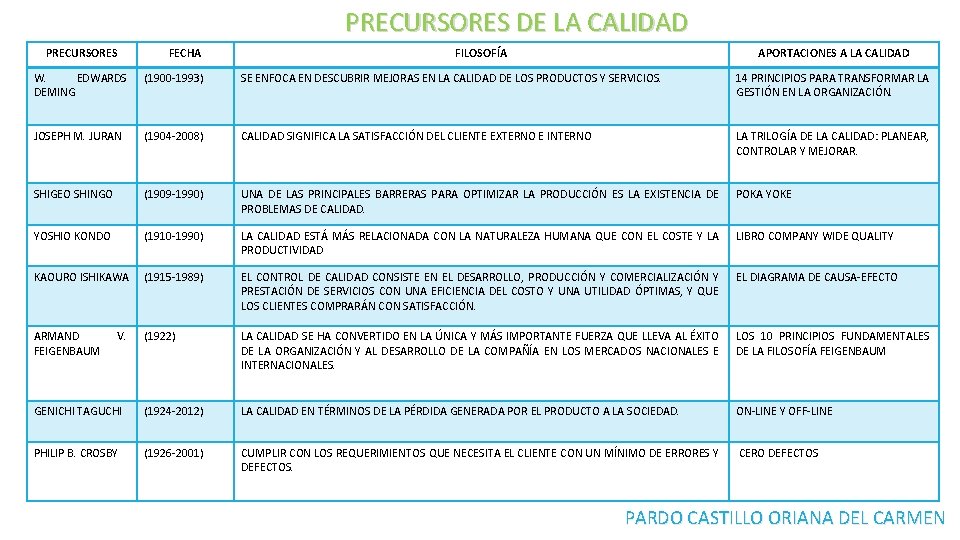 PRECURSORES DE LA CALIDAD

| PRECURSORES | FECHA | FILOSOFÍA | APORTACIONES A LA CALIDAD |
|---|---|---|---|
| W. EDWARDS DEMING | (1900-1993) | SE ENFOCA EN DESCUBRIR MEJORAS EN LA CALIDAD DE LOS PRODUCTOS Y SERVICIOS. | 14 PRINCIPIOS PARA TRANSFORMAR LA GESTIÓN EN LA ORGANIZACIÓN. |
| JOSEPH M. JURAN | (1904-2008) | CALIDAD SIGNIFICA LA SATISFACCIÓN DEL CLIENTE EXTERNO E INTERNO | LA TRILOGÍA DE LA CALIDAD: PLANEAR, CONTROLAR Y MEJORAR. |
| SHIGEO SHINGO | (1909-1990) | UNA DE LAS PRINCIPALES BARRERAS PARA OPTIMIZAR LA PRODUCCIÓN ES LA EXISTENCIA DE PROBLEMAS DE CALIDAD. | POKA YOKE |
| YOSHIO KONDO | (1910-1990) | LA CALIDAD ESTÁ MÁS RELACIONADA CON LA NATURALEZA HUMANA QUE CON EL COSTE Y LA PRODUCTIVIDAD | LIBRO COMPANY WIDE QUALITY |
| KAOURO ISHIKAWA | (1915-1989) | EL CONTROL DE CALIDAD CONSISTE EN EL DESARROLLO, PRODUCCIÓN Y COMERCIALIZACIÓN Y PRESTACIÓN DE SERVICIOS CON UNA EFICIENCIA DEL COSTO Y UNA UTILIDAD ÓPTIMAS, Y QUE LOS CLIENTES COMPRARÁN CON SATISFACCIÓN. | EL DIAGRAMA DE CAUSA-EFECTO |
| ARMAND V. FEIGENBAUM | (1922) | LA CALIDAD SE HA CONVERTIDO EN LA ÚNICA Y MÁS IMPORTANTE FUERZA QUE LLEVA AL ÉXITO DE LA ORGANIZACIÓN Y AL DESARROLLO DE LA COMPAÑÍA EN LOS MERCADOS NACIONALES E INTERNACIONALES. | LOS 10 PRINCIPIOS FUNDAMENTALES DE LA FILOSOFÍA FEIGENBAUM |
| GENICHI TAGUCHI | (1924-2012) | LA CALIDAD EN TÉRMINOS DE LA PÉRDIDA GENERADA POR EL PRODUCTO A LA SOCIEDAD. | ON-LINE Y OFF-LINE |
| PHILIP B. CROSBY | (1926-2001) | CUMPLIR CON LOS REQUERIMIENTOS QUE NECESITA EL CLIENTE CON UN MÍNIMO DE ERRORES Y DEFECTOS. | CERO DEFECTOS |

PARDO CASTILLO ORIANA DEL CARMEN